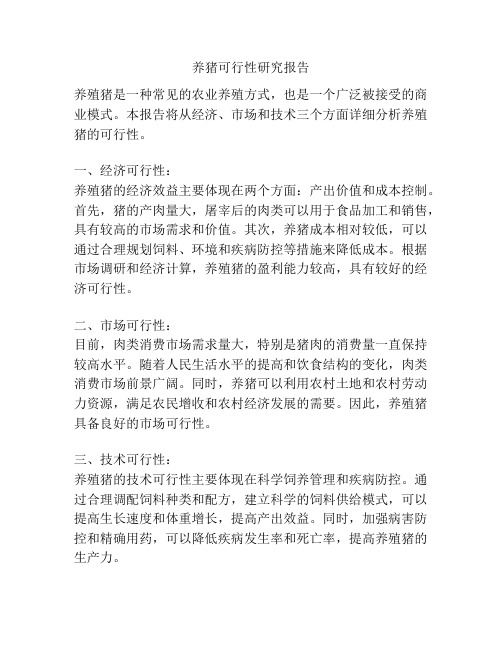 养猪可行性研究报告

养殖猪是一种常见的农业养殖方式，也是一个广泛被接受的商业模式。本报告将从经济、市场和技术三个方面详细分析养殖猪的可行性。

一、经济可行性：
养殖猪的经济效益主要体现在两个方面：产出价值和成本控制。首先，猪的产肉量大，屠宰后的肉类可以用于食品加工和销售，具有较高的市场需求和价值。其次，养猪成本相对较低，可以通过合理规划饲料、环境和疾病防控等措施来降低成本。根据市场调研和经济计算，养殖猪的盈利能力较高，具有较好的经济可行性。

二、市场可行性：
目前，肉类消费市场需求量大，特别是猪肉的消费量一直保持较高水平。随着人民生活水平的提高和饮食结构的变化，肉类消费市场前景广阔。同时，养猪可以利用农村土地和农村劳动力资源，满足农民增收和农村经济发展的需要。因此，养殖猪具备良好的市场可行性。

三、技术可行性：
养殖猪的技术可行性主要体现在科学饲养管理和疾病防控。通过合理调配饲料种类和配方，建立科学的饲料供给模式，可以提高生长速度和体重增长，提高产出效益。同时，加强病害防控和精确用药，可以降低疾病发生率和死亡率，提高养殖猪的生产力。